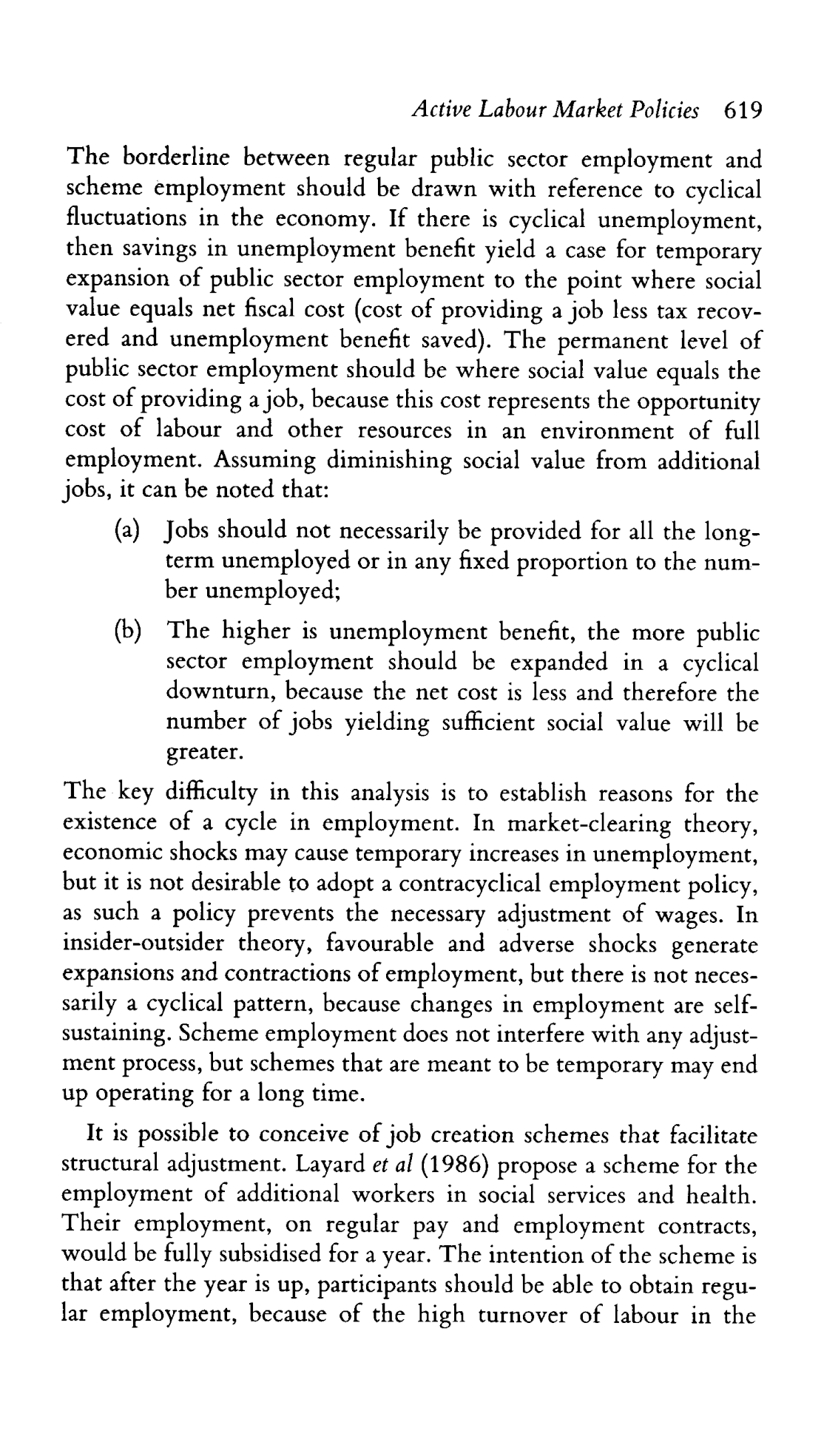 Active Labour Market Policies 619

The borderline between regular public sector employment and scheme employment should be drawn with reference to cyclical fluctuations in the economy. If there is cyclical unemployment, then savings in unemployment benefit yield a case for temporary expansion of public sector employment to the point where social value equals net fiscal cost (cost of providing a job less tax recovered and unemployment benefit saved). The permanent level of public sector employment should be where social value equals the cost of providing a job, because this cost represents the opportunity cost of labour and other resources in an environment of full employment. Assuming diminishing social value from additional jobs, it can be noted that:

(a) Jobs should not necessarily be provided for all the long-term unemployed or in any fixed proportion to the number unemployed;

(b) The higher is unemployment benefit, the more public sector employment should be expanded in a cyclical downturn, because the net cost is less and therefore the number of jobs yielding sufficient social value will be greater.

The key difficulty in this analysis is to establish reasons for the existence of a cycle in employment. In market-clearing theory, economic shocks may cause temporary increases in unemployment, but it is not desirable to adopt a contracyclical employment policy, as such a policy prevents the necessary adjustment of wages. In insider-outsider theory, favourable and adverse shocks generate expansions and contractions of employment, but there is not necessarily a cyclical pattern, because changes in employment are self-sustaining. Scheme employment does not interfere with any adjustment process, but schemes that are meant to be temporary may end up operating for a long time.

It is possible to conceive of job creation schemes that facilitate structural adjustment. Layard et al (1986) propose a scheme for the employment of additional workers in social services and health. Their employment, on regular pay and employment contracts, would be fully subsidised for a year. The intention of the scheme is that after the year is up, participants should be able to obtain regular employment, because of the high turnover of labour in the